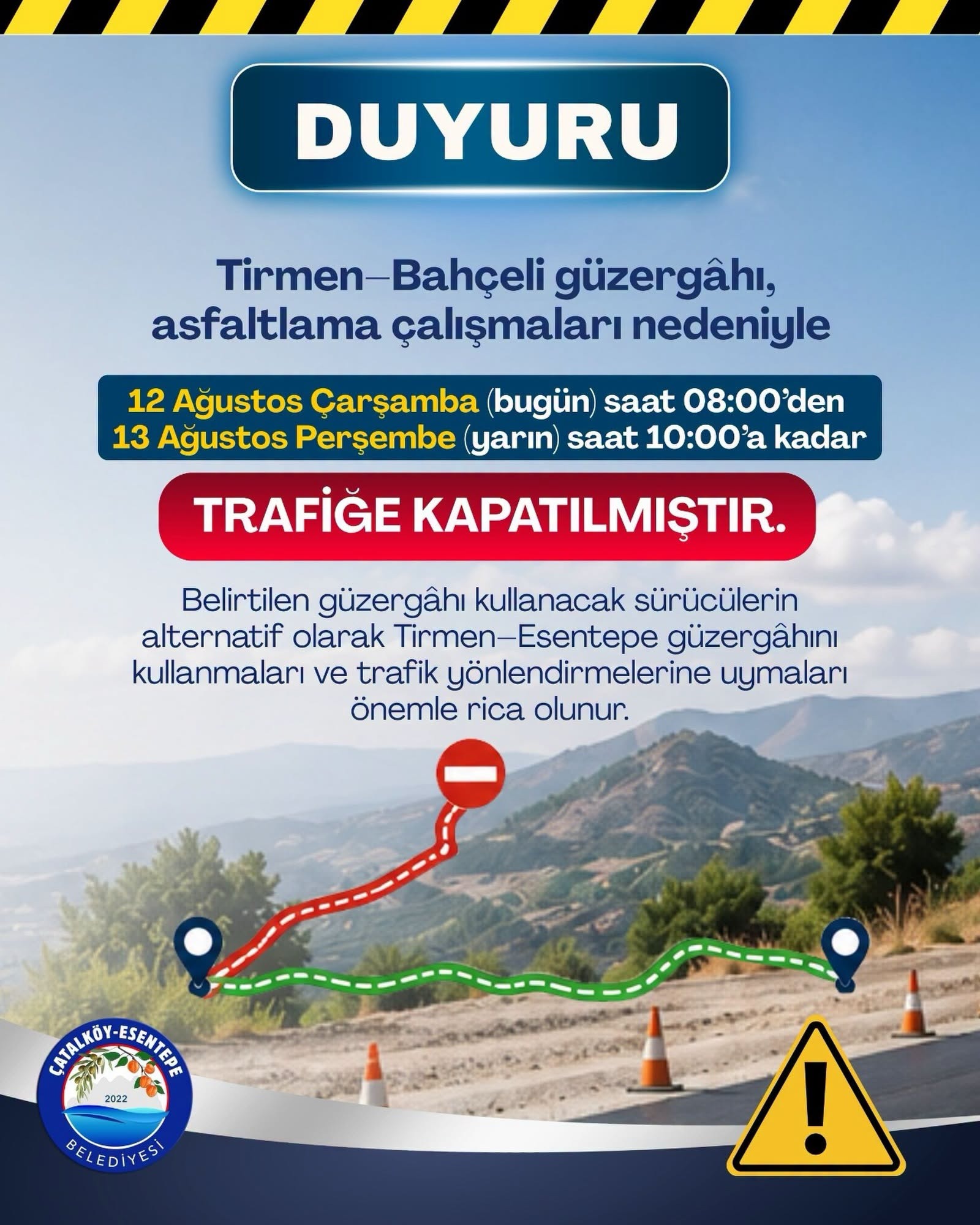 DUYURU

Tirmen–Bahçeli güzergâhı, asfaltlama çalışmaları nedeniyle

12 Ağustos Çarşamba (bugün) saat 08:00'den
13 Ağustos Perşembe (yarın) saat 10:00'a kadar

TRAFİĞE KAPATILMIŞTIR.

Belirtilen güzergâhı kullanacak sürücülerin alternatif olarak Tirmen–Esentepe güzergâhını kullanmaları ve trafik yönlendirmelerine uymaları önemle rica olunur.

ÇATALKÖY-ESENTEPE
2022
BELEDİYESİ